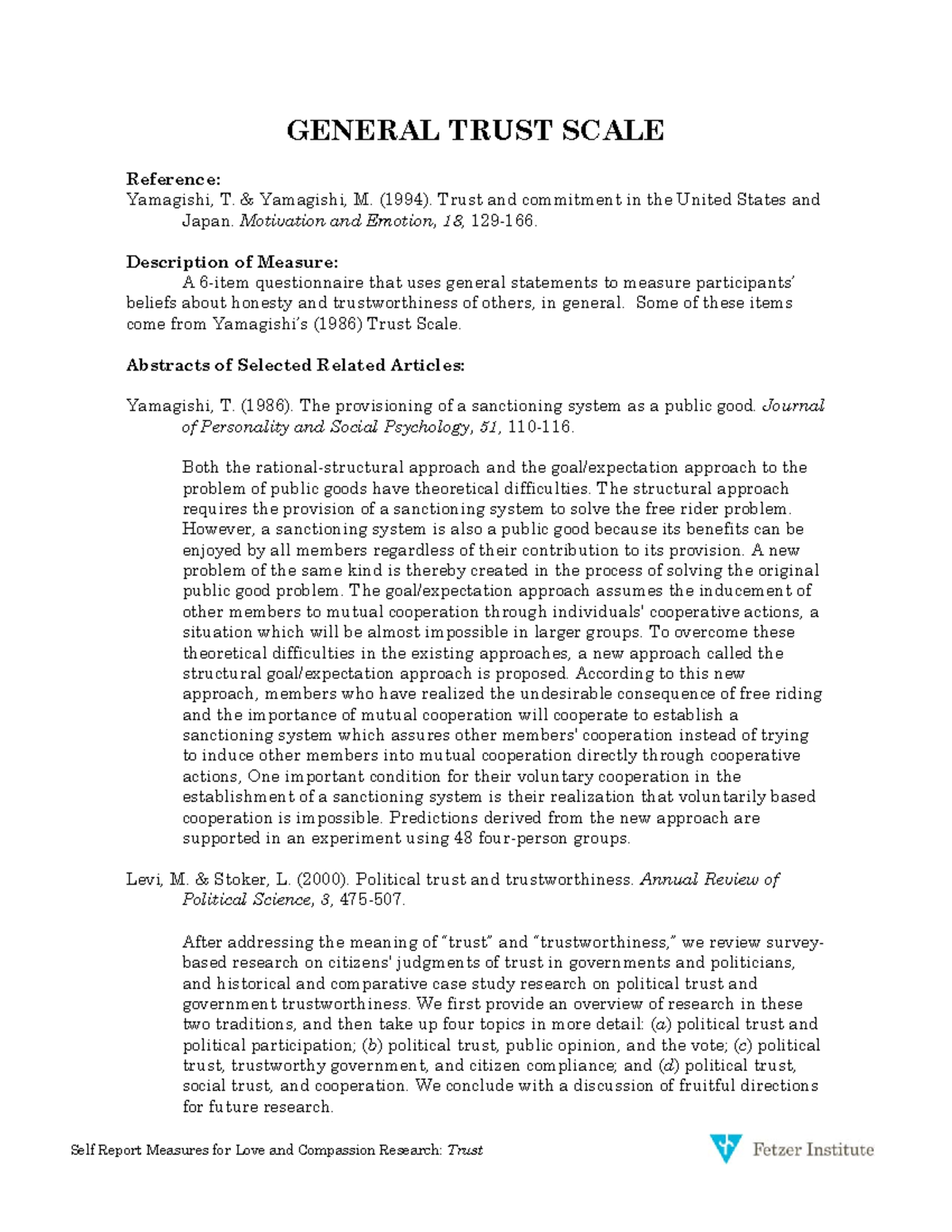 GENERAL TRUST SCALE

Reference:
Yamagishi, T. & Yamagishi, M. (1994). Trust and commitment in the United States and Japan. Motivation and Emotion, 18, 129-166.

Description of Measure:
A 6-item questionnaire that uses general statements to measure participants' beliefs about honesty and trustworthiness of others, in general. Some of these items come from Yamagishi's (1986) Trust Scale.

Abstracts of Selected Related Articles:

Yamagishi, T. (1986). The provisioning of a sanctioning system as a public good. Journal of Personality and Social Psychology, 51, 110-116.

Both the rational-structural approach and the goal/expectation approach to the problem of public goods have theoretical difficulties. The structural approach requires the provision of a sanctioning system to solve the free rider problem. However, a sanctioning system is also a public good because its benefits can be enjoyed by all members regardless of their contribution to its provision. A new problem of the same kind is thereby created in the process of solving the original public good problem. The goal/expectation approach assumes the inducement of other members to mutual cooperation through individuals' cooperative actions, a situation which will be almost impossible in larger groups. To overcome these theoretical difficulties in the existing approaches, a new approach called the structural goal/expectation approach is proposed. According to this new approach, members who have realized the undesirable consequence of free riding and the importance of mutual cooperation will cooperate to establish a sanctioning system which assures other members' cooperation instead of trying to induce other members into mutual cooperation directly through cooperative actions, One important condition for their voluntary cooperation in the establishment of a sanctioning system is their realization that voluntarily based cooperation is impossible. Predictions derived from the new approach are supported in an experiment using 48 four-person groups.

Levi, M. & Stoker, L. (2000). Political trust and trustworthiness. Annual Review of Political Science, 3, 475-507.

After addressing the meaning of "trust" and "trustworthiness," we review survey-based research on citizens' judgments of trust in governments and politicians, and historical and comparative case study research on political trust and government trustworthiness. We first provide an overview of research in these two traditions, and then take up four topics in more detail: (a) political trust and political participation; (b) political trust, public opinion, and the vote; (c) political trust, trustworthy government, and citizen compliance; and (d) political trust, social trust, and cooperation. We conclude with a discussion of fruitful directions for future research.

Self Report Measures for Love and Compassion Research: Trust

Fetzer Institute